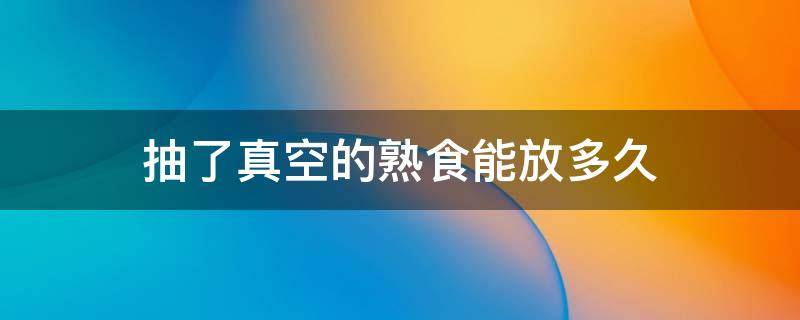 抽了真空的熟食能放多久